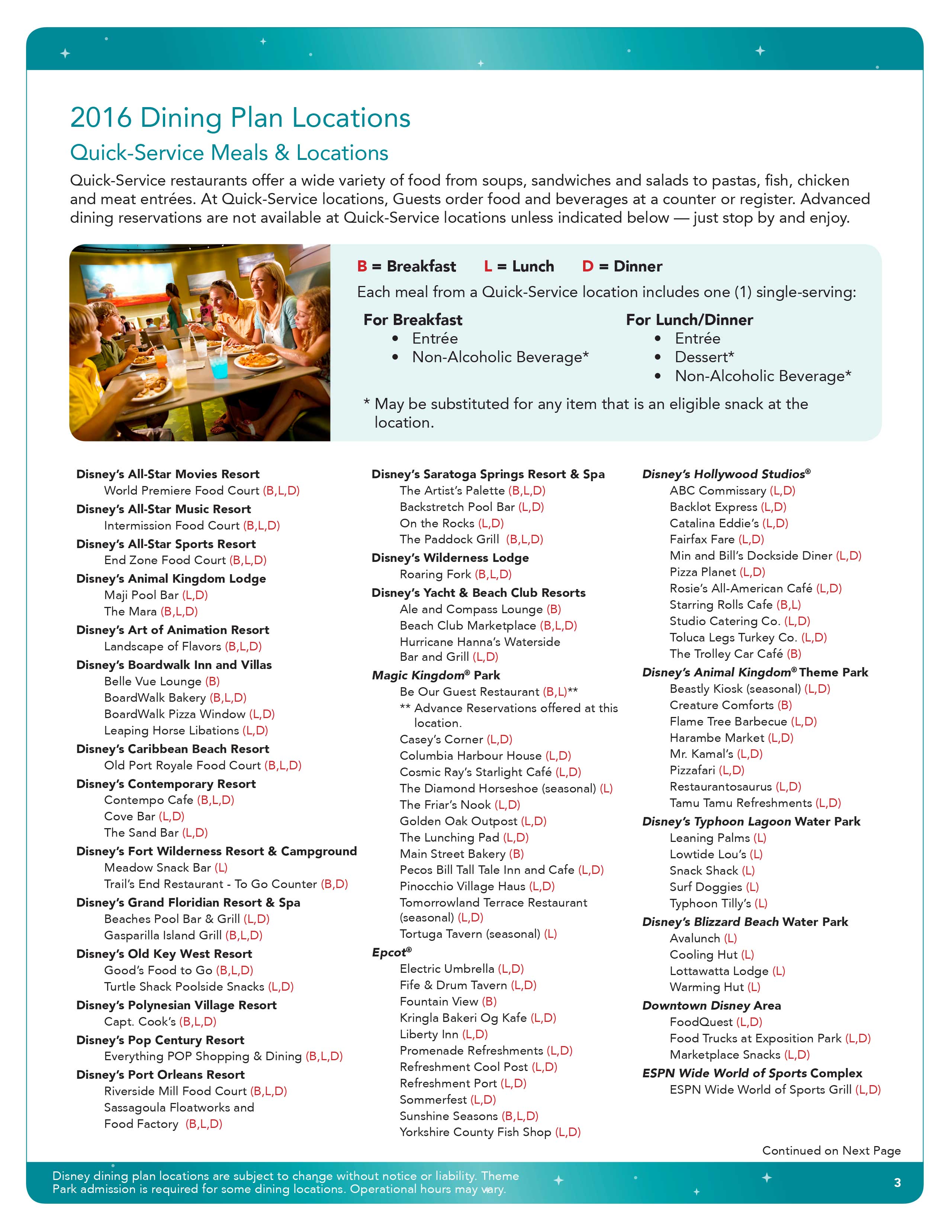 2016 Dining Plan Locations

Quick-Service Meals & Locations

Quick-Service restaurants offer a wide variety of food from soups, sandwiches and salads to pastas, fish, chicken and meat entrées. At Quick-Service locations, Guests order food and beverages at a counter or register. Advanced dining reservations are not available at Quick-Service locations unless indicated below — just stop by and enjoy.

B = Breakfast   L = Lunch   D = Dinner

Each meal from a Quick-Service location includes one (1) single-serving:

For Breakfast
• Entrée
• Non-Alcoholic Beverage*

For Lunch/Dinner
• Entrée
• Dessert*
• Non-Alcoholic Beverage*

* May be substituted for any item that is an eligible snack at the location.

Disney's All-Star Movies Resort
World Premiere Food Court (B,L,D)
Disney's All-Star Music Resort
Intermission Food Court (B,L,D)
Disney's All-Star Sports Resort
End Zone Food Court (B,L,D)
Disney's Animal Kingdom Lodge
Maji Pool Bar (L,D)
The Mara (B,L,D)
Disney's Art of Animation Resort
Landscape of Flavors (B,L,D)
Disney's Boardwalk Inn and Villas
Belle Vue Lounge (B)
BoardWalk Bakery (B,L,D)
BoardWalk Pizza Window (L,D)
Leaping Horse Libations (L,D)
Disney's Caribbean Beach Resort
Old Port Royale Food Court (B,L,D)
Disney's Contemporary Resort
Contempo Cafe (B,L,D)
Cove Bar (L,D)
The Sand Bar (L,D)
Disney's Fort Wilderness Resort & Campground
Meadow Snack Bar (L)
Trail's End Restaurant - To Go Counter (B,D)
Disney's Grand Floridian Resort & Spa
Beaches Pool Bar & Grill (L,D)
Gasparilla Island Grill (B,L,D)
Disney's Old Key West Resort
Good's Food to Go (B,L,D)
Turtle Shack Poolside Snacks (L,D)
Disney's Polynesian Village Resort
Capt. Cook's (B,L,D)
Disney's Pop Century Resort
Everything POP Shopping & Dining (B,L,D)
Disney's Port Orleans Resort
Riverside Mill Food Court (B,L,D)
Sassagoula Floatworks and Food Factory (B,L,D)

Disney's Saratoga Springs Resort & Spa
The Artist's Palette (B,L,D)
Backstretch Pool Bar (L,D)
On the Rocks (L,D)
The Paddock Grill (B,L,D)
Disney's Wilderness Lodge
Roaring Fork (B,L,D)
Disney's Yacht & Beach Club Resorts
Ale and Compass Lounge (B)
Beach Club Marketplace (B,L,D)
Hurricane Hanna's Waterside Bar and Grill (L,D)
Magic Kingdom® Park
Be Our Guest Restaurant (B,L)**
** Advance Reservations offered at this location.
Casey's Corner (L,D)
Columbia Harbour House (L,D)
Cosmic Ray's Starlight Café (L,D)
The Diamond Horseshoe (seasonal) (L)
The Friar's Nook (L,D)
Golden Oak Outpost (L,D)
The Lunching Pad (L,D)
Main Street Bakery (B)
Pecos Bill Tall Tale Inn and Cafe (L,D)
Pinocchio Village Haus (L,D)
Tomorrowland Terrace Restaurant (seasonal) (L,D)
Tortuga Tavern (seasonal) (L)
Epcot®
Electric Umbrella (L,D)
Fife & Drum Tavern (L,D)
Fountain View (B)
Kringla Bakeri Og Kafe (L,D)
Liberty Inn (L,D)
Promenade Refreshments (L,D)
Refreshment Cool Post (L,D)
Refreshment Port (L,D)
Sommerfest (L,D)
Sunshine Seasons (B,L,D)
Yorkshire County Fish Shop (L,D)

Disney's Hollywood Studios®
ABC Commissary (L,D)
Backlot Express (L,D)
Catalina Eddie's (L,D)
Fairfax Fare (L,D)
Min and Bill's Dockside Diner (L,D)
Pizza Planet (L,D)
Rosie's All-American Café (L,D)
Starring Rolls Cafe (B,L)
Studio Catering Co. (L,D)
Toluca Legs Turkey Co. (L,D)
The Trolley Car Café (B)
Disney's Animal Kingdom® Theme Park
Beastly Kiosk (seasonal) (L,D)
Creature Comforts (B)
Flame Tree Barbecue (L,D)
Harambe Market (L,D)
Mr. Kamal's (L,D)
Pizzafari (L,D)
Restaurantosaurus (L,D)
Tamu Tamu Refreshments (L,D)
Disney's Typhoon Lagoon Water Park
Leaning Palms (L)
Lowtide Lou's (L)
Snack Shack (L)
Surf Doggies (L)
Typhoon Tilly's (L)
Disney's Blizzard Beach Water Park
Avalunch (L)
Cooling Hut (L)
Lottawatta Lodge (L)
Warming Hut (L)
Downtown Disney Area
FoodQuest (L,D)
Food Trucks at Exposition Park (L,D)
Marketplace Snacks (L,D)
ESPN Wide World of Sports Complex
ESPN Wide World of Sports Grill (L,D)

Continued on Next Page

Disney dining plan locations are subject to change without notice or liability. Theme Park admission is required for some dining locations. Operational hours may vary.

3